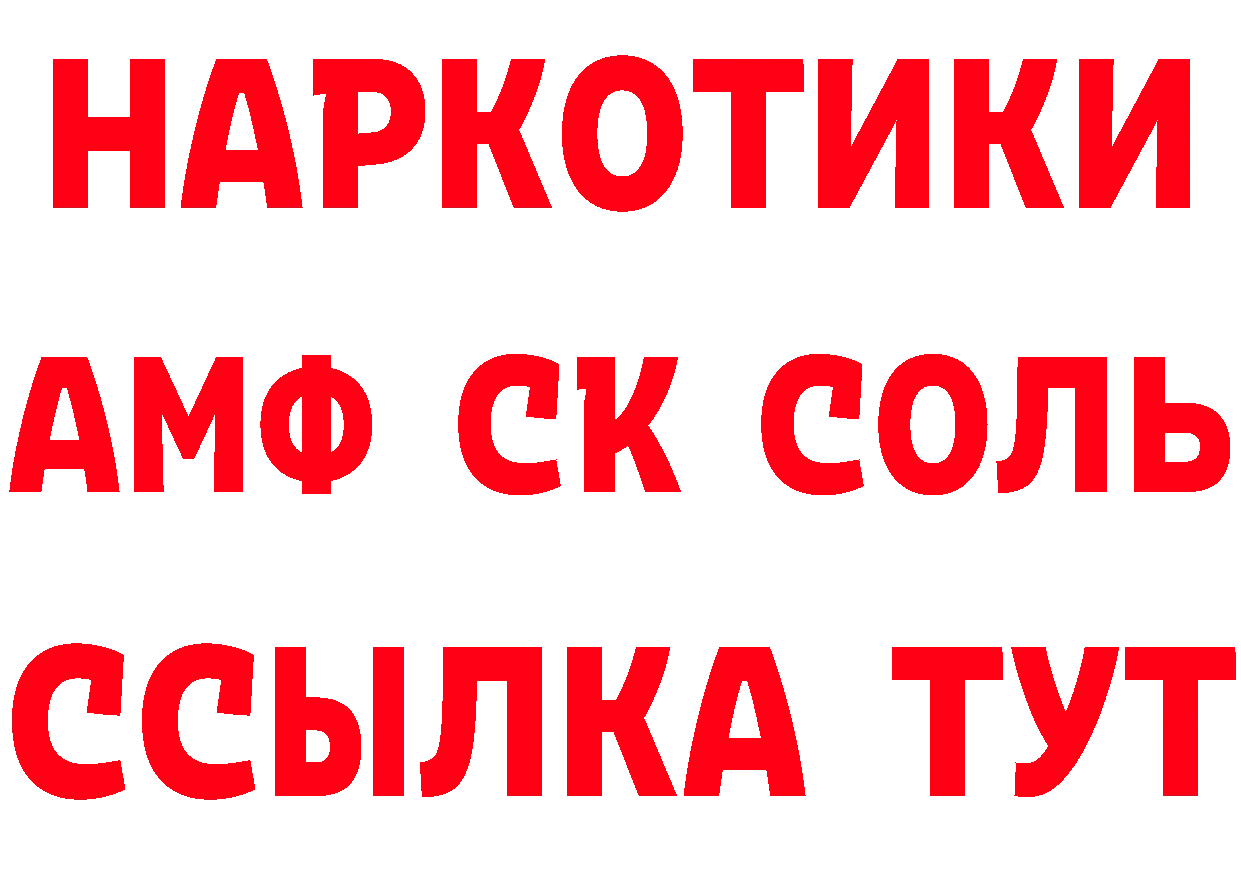 НАРКОТИКИ

АМФ СК СОЛЬ

ССЫЛКА ТУТ